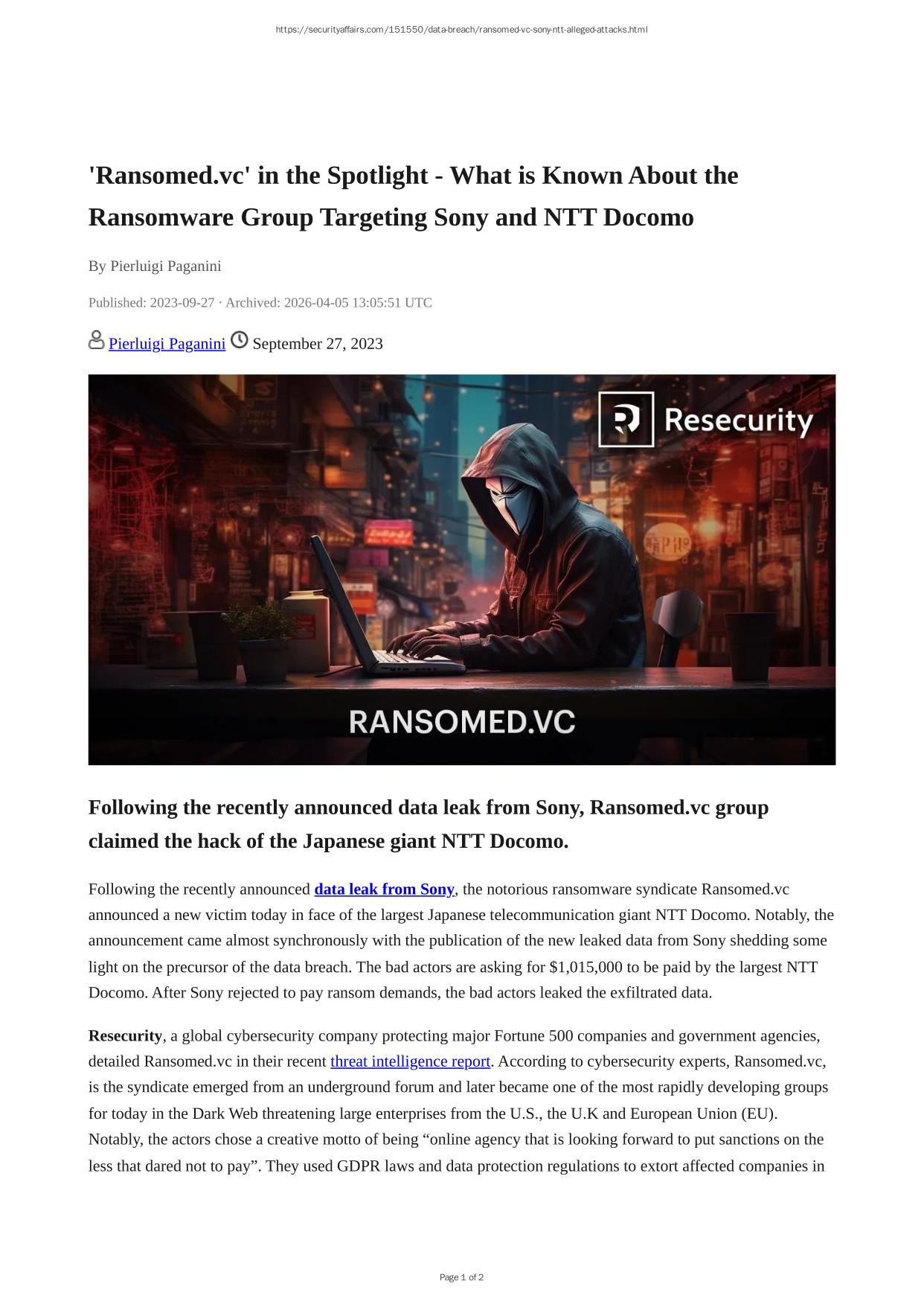 https://securityaffairs.com/151550/data-breach/ransomed-vc-sony-ntt-alleged-attacks.html

'Ransomed.vc' in the Spotlight - What is Known About the Ransomware Group Targeting Sony and NTT Docomo

By Pierluigi Paganini

Published: 2023-09-27 · Archived: 2026-04-05 13:05:51 UTC

Pierluigi Paganini September 27, 2023

Resecurity

RANSOMED.VC

Following the recently announced data leak from Sony, Ransomed.vc group claimed the hack of the Japanese giant NTT Docomo.

Following the recently announced data leak from Sony, the notorious ransomware syndicate Ransomed.vc announced a new victim today in face of the largest Japanese telecommunication giant NTT Docomo. Notably, the announcement came almost synchronously with the publication of the new leaked data from Sony shedding some light on the precursor of the data breach. The bad actors are asking for $1,015,000 to be paid by the largest NTT Docomo. After Sony rejected to pay ransom demands, the bad actors leaked the exfiltrated data.

Resecurity, a global cybersecurity company protecting major Fortune 500 companies and government agencies, detailed Ransomed.vc in their recent threat intelligence report. According to cybersecurity experts, Ransomed.vc, is the syndicate emerged from an underground forum and later became one of the most rapidly developing groups for today in the Dark Web threatening large enterprises from the U.S., the U.K and European Union (EU). Notably, the actors chose a creative motto of being “online agency that is looking forward to put sanctions on the less that dared not to pay”. They used GDPR laws and data protection regulations to extort affected companies in

Page 1 of 2